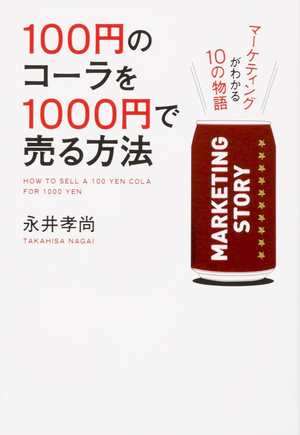 100円のコーラを1000円で売る方法

HOW TO SELL A 100 YEN COLA FOR 1000 YEN

永井孝尚
TAKAHISA NAGAI

マーケティングがわかる10の物語

MARKETING STORY